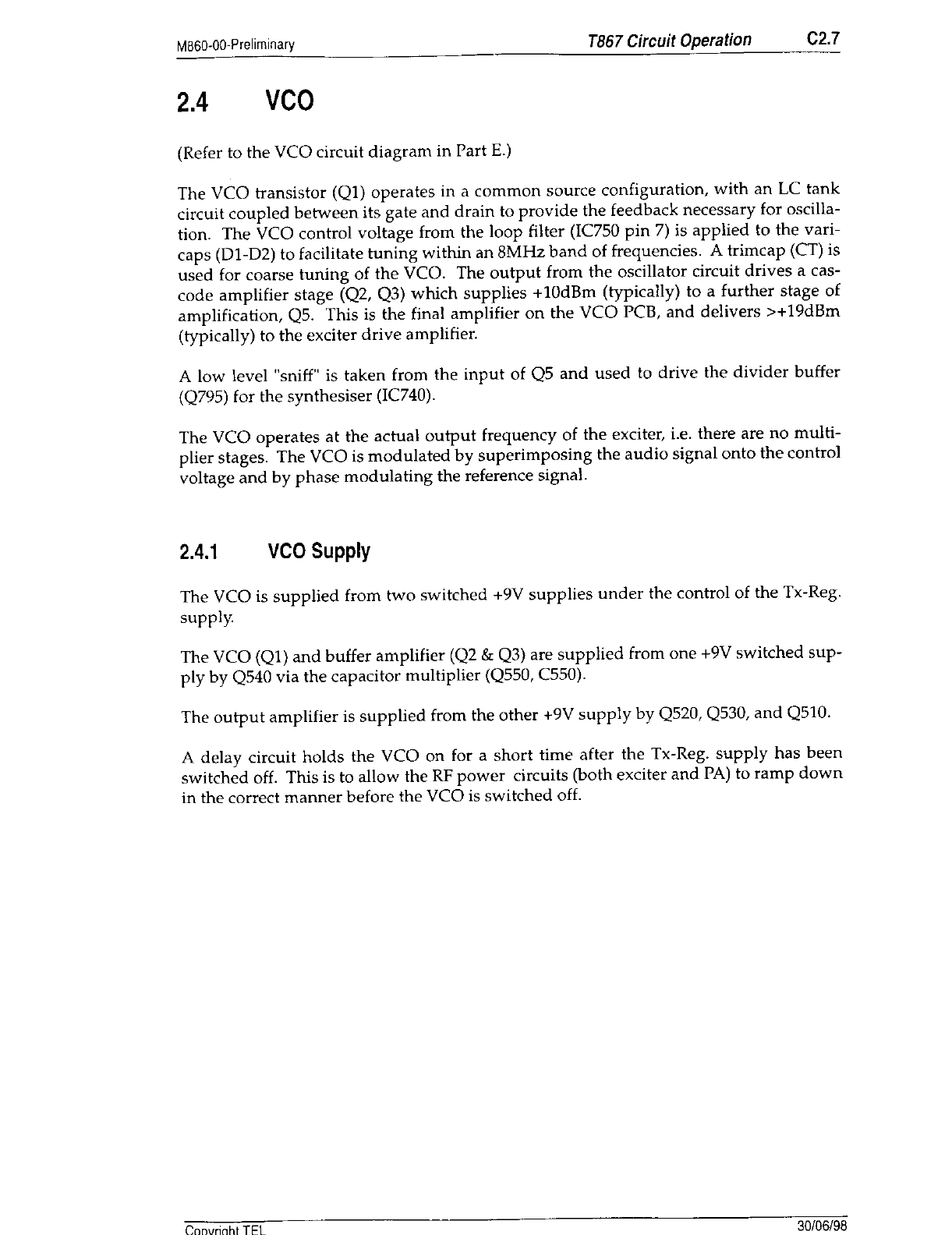 M860-00-Preliminary

T867 Circuit Operation C2.7

2.4 VCO

(Refer to the VCO circuit diagram in Part E.)

The VCO transistor (Q1) operates in a common source configuration, with an LC tank circuit coupled between its gate and drain to provide the feedback necessary for oscillation. The VCO control voltage from the loop filter (IC750 pin 7) is applied to the varicaps (D1-D2) to facilitate tuning within an 8MHz band of frequencies. A trimcap (CT) is used for coarse tuning of the VCO. The output from the oscillator circuit drives a cascode amplifier stage (Q2, Q3) which supplies +10dBm (typically) to a further stage of amplification, Q5. This is the final amplifier on the VCO PCB, and delivers >+19dBm (typically) to the exciter drive amplifier.

A low level "sniff" is taken from the input of Q5 and used to drive the divider buffer (Q795) for the synthesiser (IC740).

The VCO operates at the actual output frequency of the exciter, i.e. there are no multiplier stages. The VCO is modulated by superimposing the audio signal onto the control voltage and by phase modulating the reference signal.

2.4.1 VCO Supply

The VCO is supplied from two switched +9V supplies under the control of the Tx-Reg. supply.

The VCO (Q1) and buffer amplifier (Q2 & Q3) are supplied from one +9V switched supply by Q540 via the capacitor multiplier (Q550, C550).

The output amplifier is supplied from the other +9V supply by Q520, Q530, and Q510.

A delay circuit holds the VCO on for a short time after the Tx-Reg. supply has been switched off. This is to allow the RF power circuits (both exciter and PA) to ramp down in the correct manner before the VCO is switched off.

Copyright TEL

30/06/98